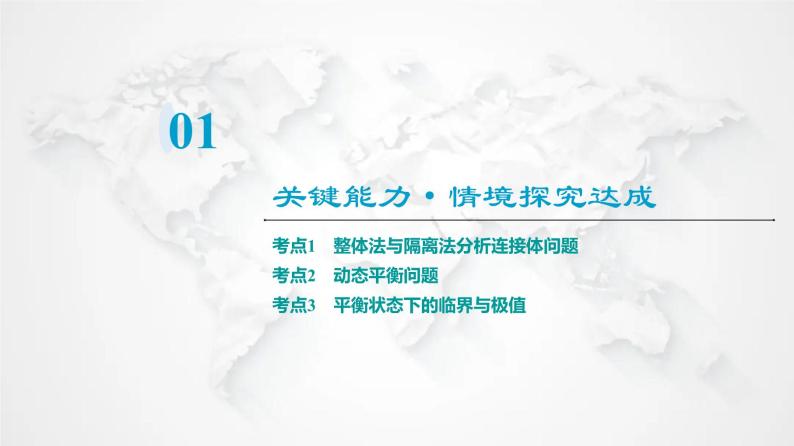 01

关键能力·情境探究达成

考点1　整体法与隔离法分析连接体问题
考点2　动态平衡问题
考点3　平衡状态下的临界与极值